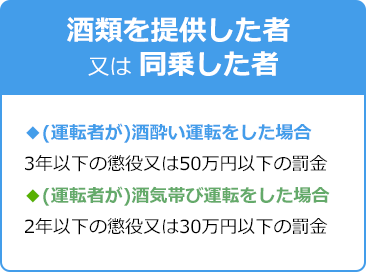 酒類を提供した者
又は 同乗した者

◆(運転者が)酒酔い運転をした場合
3年以下の懲役又は50万円以下の罰金

◆(運転者が)酒気帯び運転をした場合
2年以下の懲役又は30万円以下の罰金